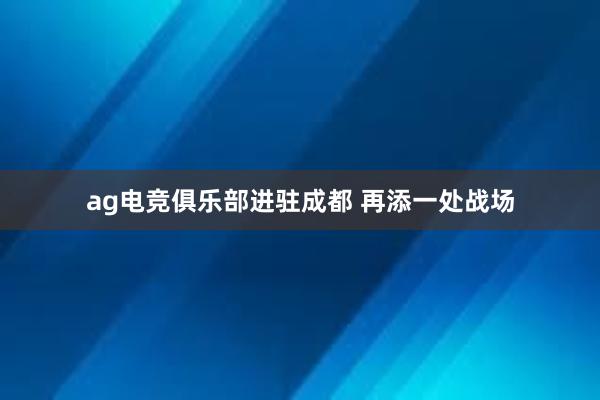 ag电竞俱乐部进驻成都 再添一处战场